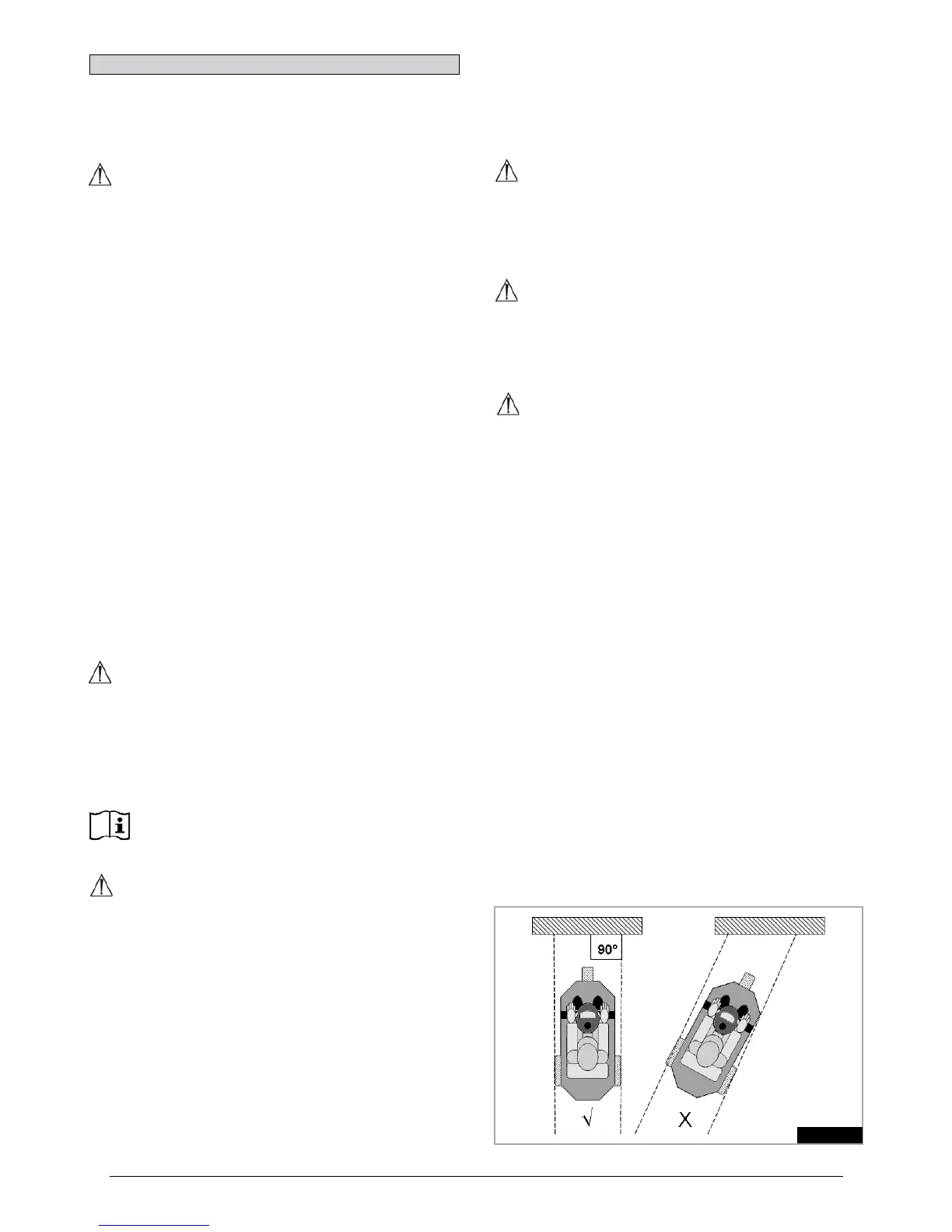 90°

√

X